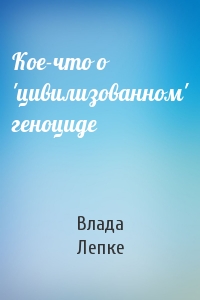 Кое-что о 'цивилизованном' геноциде

Влада
Лепке